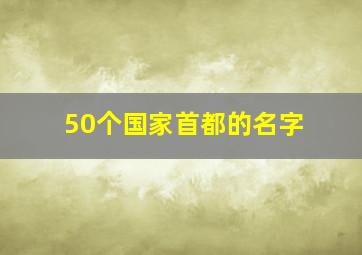 50个国家首都的名字